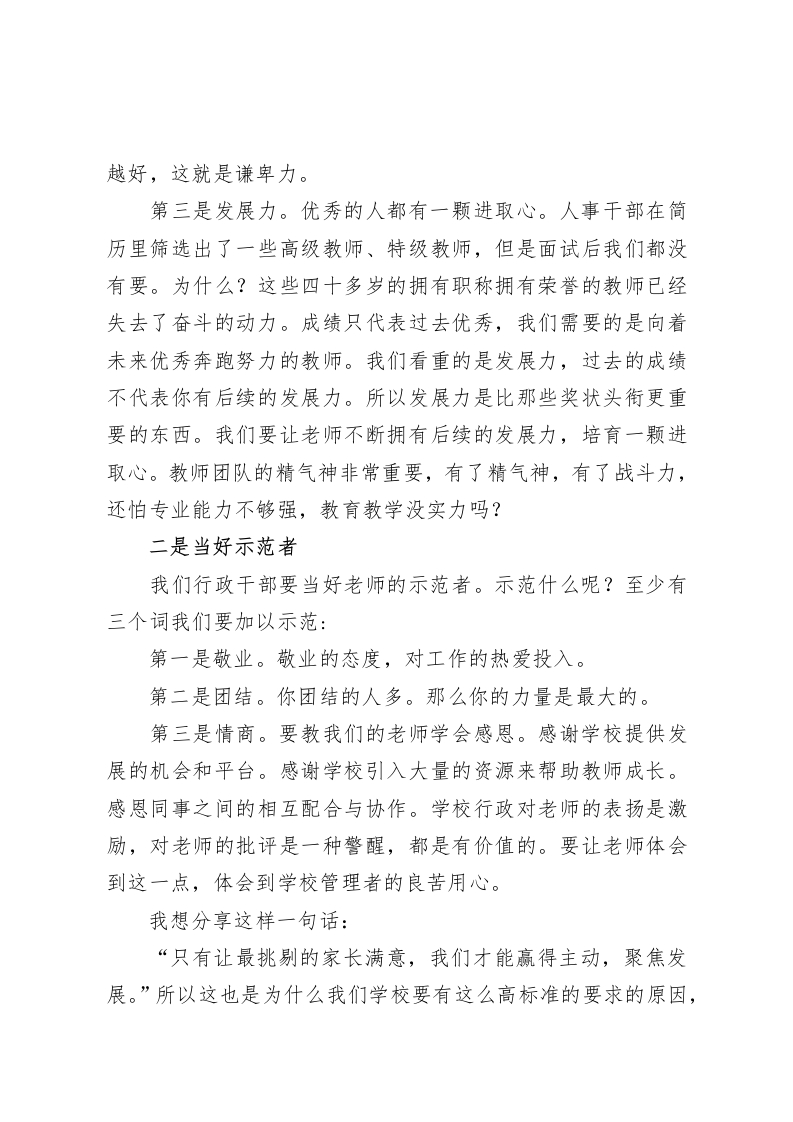 越好，这就是谦卑力。

第三是发展力。优秀的人都有一颗进取心。人事干部在简历里筛选出了一些高级教师、特级教师，但是面试后我们都没有要。为什么？这些四十多岁的拥有职称拥有荣誉的教师已经失去了奋斗的动力。成绩只代表过去优秀，我们需要的是向着未来优秀奔跑努力的教师。我们看重的是发展力，过去的成绩不代表你有后续的发展力。所以发展力是比那些奖状头衔更重要的东西。我们要让老师不断拥有后续的发展力，培育一颗进取心。教师团队的精气神非常重要，有了精气神，有了战斗力，还怕专业能力不够强，教育教学没实力吗？

二是当好示范者

我们行政干部要当好老师的示范者。示范什么呢？至少有三个词我们要加以示范：

第一是敬业。敬业的态度，对工作的热爱投入。

第二是团结。你团结的人多。那么你的力量是最大的。

第三是情商。要教我们的老师学会感恩。感谢学校提供发展的机会和平台。感谢学校引入大量的资源来帮助教师成长。感恩同事之间的相互配合与协作。学校行政对老师的表扬是激励，对老师的批评是一种警醒，都是有价值的。要让老师体会到这一点，体会到学校管理者的良苦用心。

我想分享这样一句话：

“只有让最挑剔的家长满意，我们才能赢得主动，聚焦发展。”所以这也是为什么我们学校要有这么高标准的要求的原因，